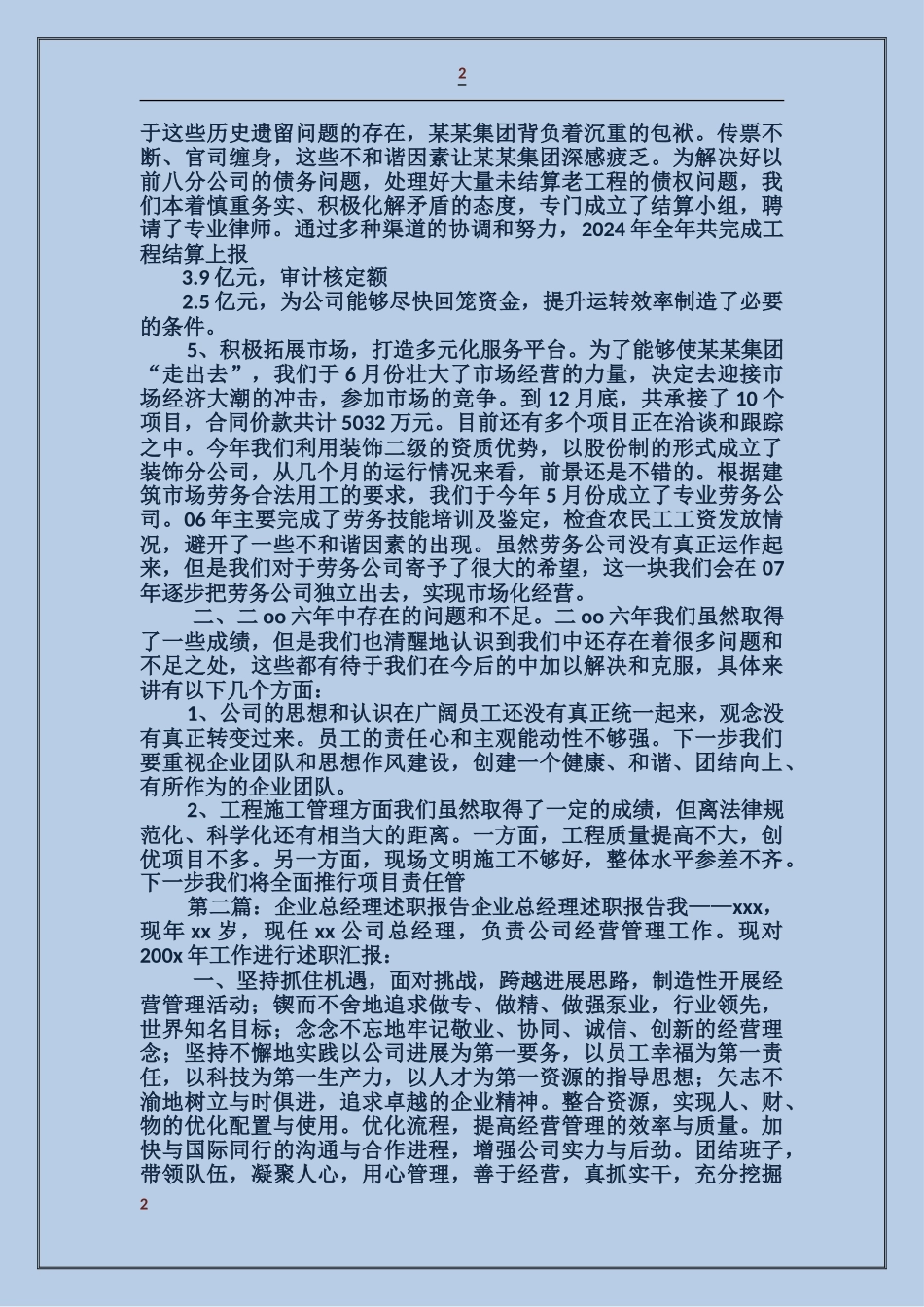 2

于这些历史遗留问题的存在，某某集团背负着沉重的包袱。传票不断、官司缠身，这些不和谐因素让某某集团深感疲乏。为解决好以前八分公司的债务问题，处理好大量未结算老工程的债权问题，我们本着慎重务实、积极化解矛盾的态度，专门成立了结算小组，聘请了专业律师。通过多种渠道的协调和努力，2024 年全年共完成工程结算上报

3.9 亿元，审计核定额

2.5 亿元，为公司能够尽快回笼资金，提升运转效率制造了必要的条件。

5、积极拓展市场，打造多元化服务平台。为了能够使某某集团“走出去”，我们于 6 月份壮大了市场经营的力量，决定去迎接市场经济大潮的冲击，参加市场的竞争。到 12 月底，共承接了 10 个项目，合同价款共计 5032 万元。目前还有多个项目正在洽谈和跟踪之中。今年我们利用装饰二级的资质优势，以股份制的形式成立了装饰分公司，从几个月的运行情况来看，前景还是不错的。根据建筑市场劳务合法用工的要求，我们于今年 5 月份成立了专业劳务公司。06 年主要完成了劳务技能培训及鉴定，检查农民工工资发放情况，避开了一些不和谐因素的出现。虽然劳务公司没有真正运作起来，但是我们对于劳务公司寄予了很大的希望，这一块我们会在 07 年逐步把劳务公司独立出去，实现市场化经营。

二、二 oo 六年中存在的问题和不足。二 oo 六年我们虽然取得了一些成绩，但是我们也清醒地认识到我们中还存在着很多问题和不足之处，这些都有待于我们在今后的中加以解决和克服，具体来讲有以下几个方面：

1、公司的思想和认识在广阔员工还没有真正统一起来，观念没有真正转变过来。员工的责任心和主观能动性不够强。下一步我们要重视企业团队和思想作风建设，创建一个健康、和谐、团结向上、有所作为的企业团队。

2、工程施工管理方面我们虽然取得了一定的成绩，但离法律规范化、科学化还有相当大的距离。一方面，工程质量提高不大，创优项目不多。另一方面，现场文明施工不够好，整体水平参差不齐。下一步我们将全面推行项目责任管

第二篇：企业总经理述职报告企业总经理述职报告我——xxx，现年 xx 岁，现任 xx 公司总经理，负责公司经营管理工作。现对 200x 年工作进行述职汇报：

一、坚持抓住机遇，面对挑战，跨越进展思路，制造性开展经营管理活动；锲而不舍地追求做专、做精、做强泵业，行业领先，世界知名目标；念念不忘地牢记敬业、协同、诚信、创新的经营理念；坚持不懈地实践以公司进展为第一要务，以员工幸福为第一责任，以科技为第一生产力，以人才为第一资源的指导思想；矢志不渝地树立与时俱进，追求卓越的企业精神。整合资源，实现人、财、物的优化配置与使用。优化流程，提高经营管理的效率与质量。加快与国际同行的沟通与合作进程，增强公司实力与后劲。团结班子，带领队伍，凝聚人心，用心管理，善于经营，真抓实干，充分挖掘

2